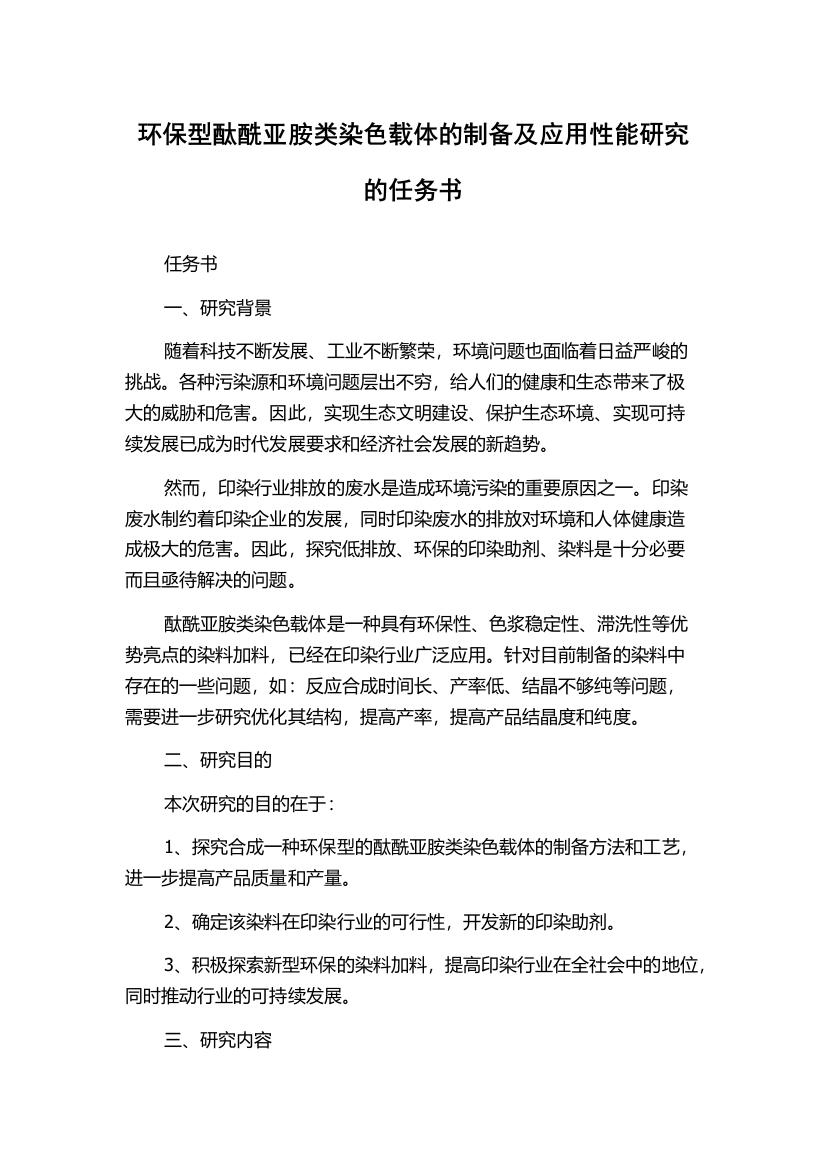 环保型酞酰亚胺类染色载体的制备及应用性能研究的任务书

任务书

一、研究背景

随着科技不断发展、工业不断繁荣，环境问题也面临着日益严峻的挑战。各种污染源和环境问题层出不穷，给人们的健康和生态带来了极大的威胁和危害。因此，实现生态文明建设、保护生态环境、实现可持续发展已成为时代发展要求和经济社会发展的新趋势。

然而，印染行业排放的废水是造成环境污染的重要原因之一。印染废水制约着印染企业的发展，同时印染废水的排放对环境和人体健康造成极大的危害。因此，探究低排放、环保的印染助剂、染料是十分必要而且亟待解决的问题。

酞酰亚胺类染色载体是一种具有环保性、色浆稳定性、滞洗性等优势亮点的染料加料，已经在印染行业广泛应用。针对目前制备的染料中存在的一些问题，如：反应合成时间长、产率低、结晶不够纯等问题，需要进一步研究优化其结构，提高产率，提高产品结晶度和纯度。

二、研究目的

本次研究的目的在于：

1、探究合成一种环保型的酞酰亚胺类染色载体的制备方法和工艺，进一步提高产品质量和产量。

2、确定该染料在印染行业的可行性，开发新的印染助剂。

3、积极探索新型环保的染料加料，提高印染行业在全社会中的地位，同时推动行业的可持续发展。

三、研究内容